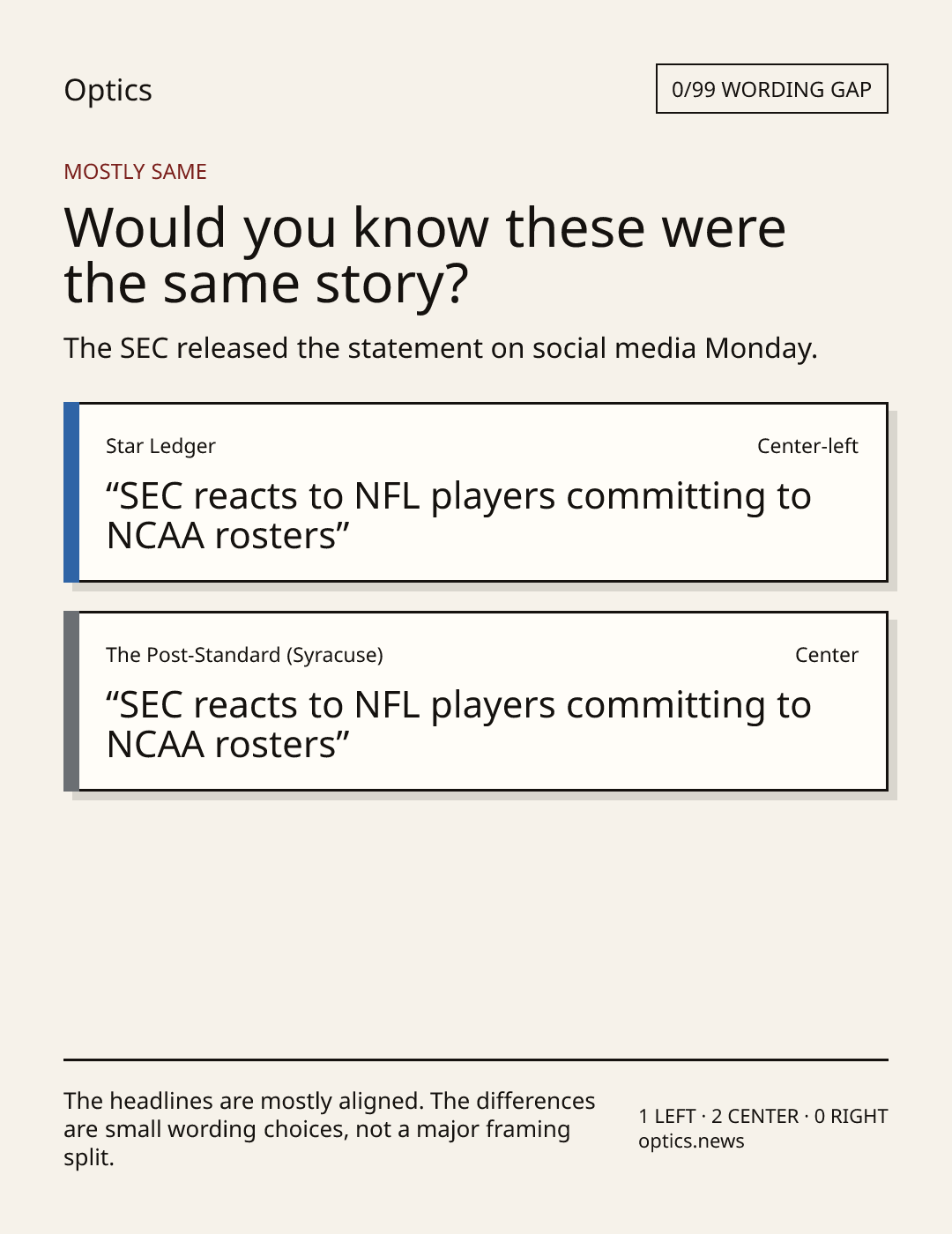 Optics

0/99 WORDING GAP

MOSTLY SAME

Would you know these were the same story?

The SEC released the statement on social media Monday.

Star Ledger

Center-left

"SEC reacts to NFL players committing to NCAA rosters"

The Post-Standard (Syracuse)

Center

"SEC reacts to NFL players committing to NCAA rosters"

The headlines are mostly aligned. The differences are small wording choices, not a major framing split.

1 LEFT · 2 CENTER · 0 RIGHT
optics.news